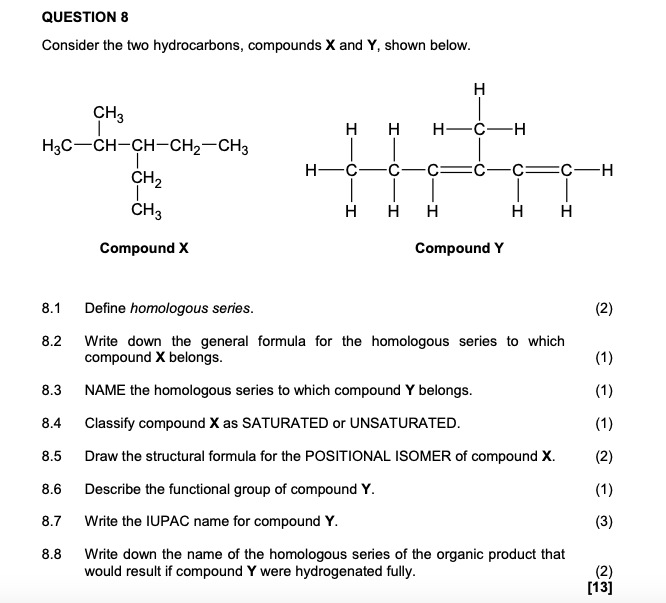 QUESTION 8

Consider the two hydrocarbons, compounds **X** and **Y**, shown below.

$CH_3$
$H_3C-CH-CH-CH_2-CH_3$
$CH_2$
$CH_3$

Compound X

H
H H H—C—H
H—C—C—C=C—C=C—H
H H H H H

Compound Y

8.1 Define *homologous series*. (2)

8.2 Write down the general formula for the homologous series to which compound **X** belongs. (1)

8.3 NAME the homologous series to which compound **Y** belongs. (1)

8.4 Classify compound **X** as SATURATED or UNSATURATED. (1)

8.5 Draw the structural formula for the POSITIONAL ISOMER of compound **X**. (2)

8.6 Describe the functional group of compound **Y**. (1)

8.7 Write the IUPAC name for compound **Y**. (3)

8.8 Write down the name of the homologous series of the organic product that would result if compound **Y** were hydrogenated fully. (2)
[13]